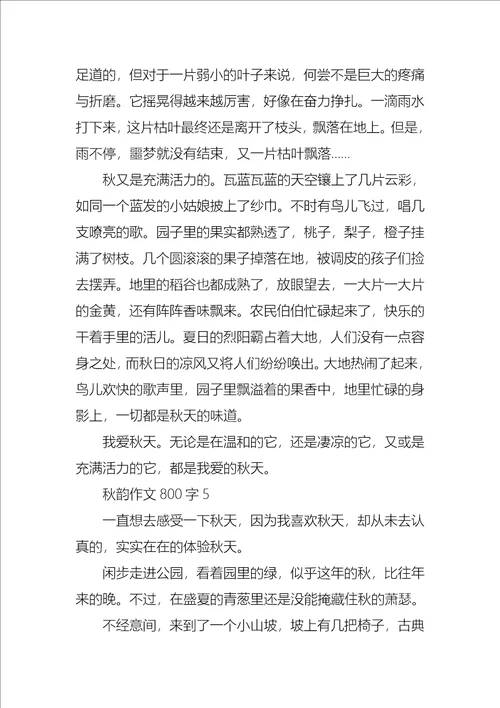 足道的，但对于一片弱小的叶子来说，何尝不是巨大的疼痛与折磨。它摇晃得越来越厉害，好像在奋力挣扎。一滴雨水打下来，这片枯叶最终还是离开了枝头，飘落在地上。但是，雨不停，噩梦就没有结束，又一片枯叶飘落……

秋又是充满活力的。瓦蓝瓦蓝的天空镶上了几片云彩，如同一个蓝发的小姑娘披上了纱巾。不时有鸟儿飞过，唱几支嘹亮的歌。园子里的果实都熟透了，桃子，梨子，橙子挂满了树枝。几个圆滚滚的果子掉落在地，被调皮的孩子们捡去摆弄。地里的稻谷也都成熟了，放眼望去，一大片一大片的金黄，还有阵阵香味飘来。农民伯伯忙碌起来了，快乐的干着手里的活儿。夏日的烈阳霸占着大地，人们没有一点容身之处，而秋日的凉风又将人们纷纷唤出。大地热闹了起来，鸟儿欢快的歌声里，园子里飘溢着的果香中，地里忙碌的身影上，一切都是秋天的味道。

我爱秋天。无论是在温和的它，还是凄凉的它，又或是充满活力的它，都是我爱的秋天。

秋韵作文 800 字 5

一直想去感受一下秋天，因为我喜欢秋天，却从未去认真的，实实在在的体验秋天。

闲步走进公园，看着园里的绿，似乎这年的秋，比往年来的晚。不过，在盛夏的青葱里还是没能掩藏住秋的萧瑟。

不经意间，来到了一个小山坡，坡上有几把椅子，古典